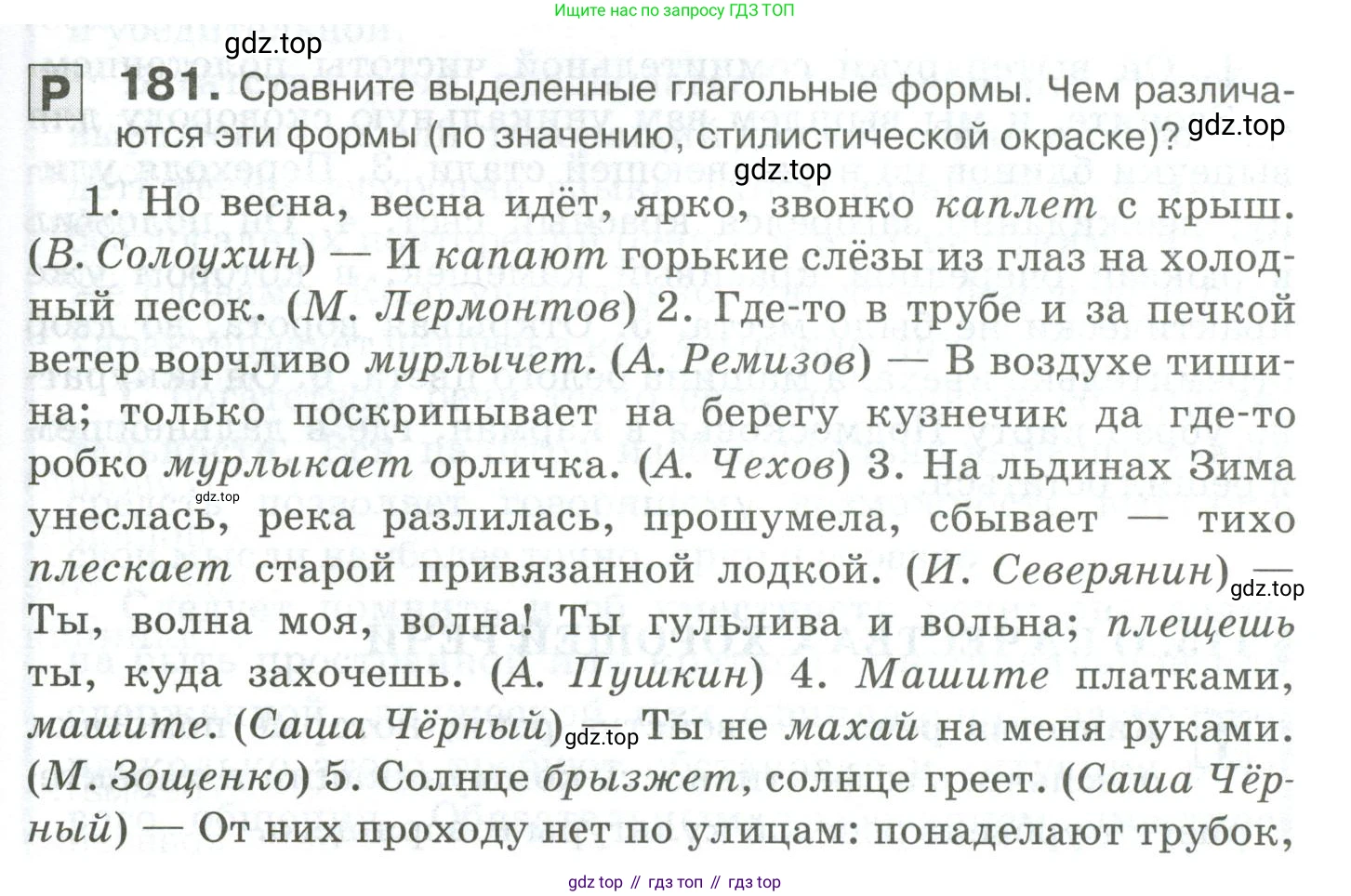 Ищите нас по запросу ГДЗ ТОП

Р 181. Сравните выделенные глагольные формы. Чем различаются эти формы (по значению, стилистической окраске)?

1. Но весна, весна идёт, ярко, звонко каплет с крыш. (В. Солоухин) — И капают горькие слёзы из глаз на холодный песок. (М. Лермонтов) 2. Где-то в трубе и за печкой ветер ворчливо мурлычет. (А. Ремизов) — В воздухе тишина; только поскрипывает на берегу кузнечик да где-то робко мурлыкает орличка. (А. Чехов) 3. На льдинах Зима унеслась, река разлилась, прошумела, сбывает — тихо плескает старой привязанной лодкой. (И. Северянин) — Ты, волна моя, волна! Ты гульлива и вольна; плещешь ты, куда захочешь. (А. Пушкин) 4. Машите платками, машите. (Саша Чёрный) — Ты не махай на меня руками. (М. Зощенко) 5. Солнце брызжет, солнце греет. (Саша Чёрный) — От них проходу нет по улицам: понаделают трубок,

gdz top // гдз топ // гдз top

gdz.top